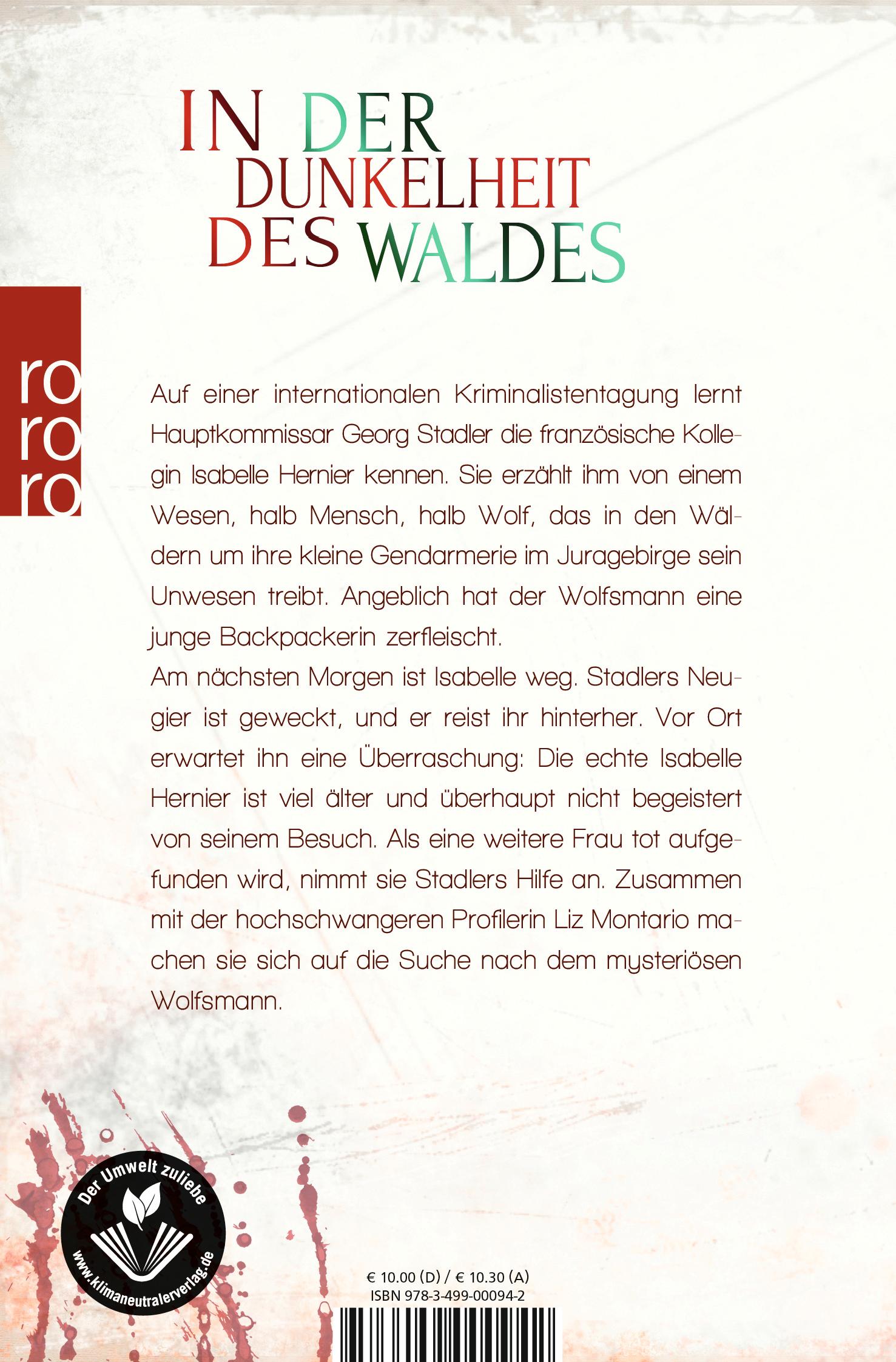 IN DER DUNKELHEIT DES WALDES

ro
ro
ro

Auf einer internationalen Kriminalistentagung lernt Hauptkommissar Georg Stadler die französische Kollegin Isabelle Hernier kennen. Sie erzählt ihm von einem Wesen, halb Mensch, halb Wolf, das in den Wäldern um ihre kleine Gendarmerie im Juragebirge sein Unwesen treibt. Angeblich hat der Wolfsmann eine junge Backpackerin zerfleischt.
Am nächsten Morgen ist Isabelle weg. Stadlers Neugier ist geweckt, und er reist ihr hinterher. Vor Ort erwartet ihn eine Überraschung: Die echte Isabelle Hernier ist viel älter und überhaupt nicht begeistert von seinem Besuch. Als eine weitere Frau tot aufgefunden wird, nimmt sie Stadlers Hilfe an. Zusammen mit der hochschwangeren Profilerin Liz Montario machen sie sich auf die Suche nach dem mysteriösen Wolfsmann.

Der Umwelt zuliebe
www.klimaneutralerverlag.de

€ 10.00 (D) / € 10.30 (A)
ISBN 978-3-499-00094-2